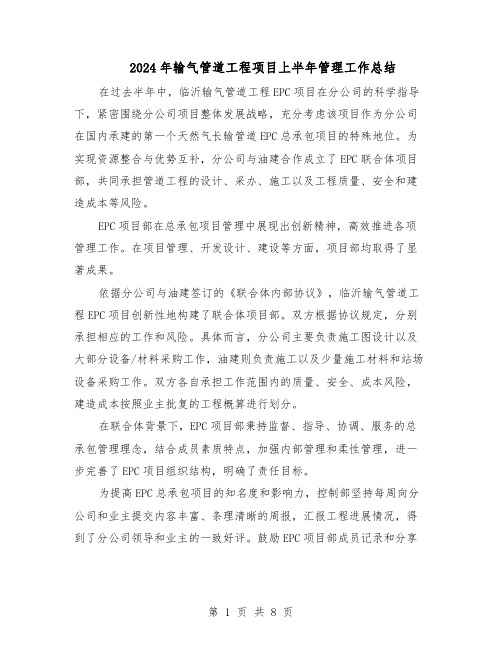 2024年输气管道工程项目上半年管理工作总结

在过去半年中，临沂输气管道工程EPC项目在分公司的科学指导下，紧密围绕分公司项目整体发展战略，充分考虑该项目作为分公司在国内承建的第一个天然气长输管道EPC总承包项目的特殊地位。为实现资源整合与优势互补，分公司与油建合作成立了EPC联合体项目部，共同承担管道工程的设计、采办、施工以及工程质量、安全和建造成本等风险。

EPC项目部在总承包项目管理中展现出创新精神，高效推进各项管理工作。在项目管理、开发设计、建设等方面，项目部均取得了显著成果。

依据分公司与油建签订的《联合体内部协议》，临沂输气管道工程EPC项目创新性地构建了联合体项目部。双方根据协议规定，分别承担相应的工作和风险。具体而言，分公司主要负责施工图设计以及大部分设备/材料采购工作，油建则负责施工以及少量施工材料和站场设备采购工作。双方各自承担工作范围内的质量、安全、成本风险，建造成本按照业主批复的工程概算进行划分。

在联合体背景下，EPC项目部秉持监督、指导、协调、服务的总承包管理理念，结合成员素质特点，加强内部管理和柔性管理，进一步完善了EPC项目组织结构，明确了责任目标。

为提高EPC总承包项目的知名度和影响力，控制部坚持每周向分公司和业主提交内容丰富、条理清晰的周报，汇报工程进展情况，得到了分公司领导和业主的一致好评。鼓励EPC项目部成员记录和分享

第 1 页 共 8 页